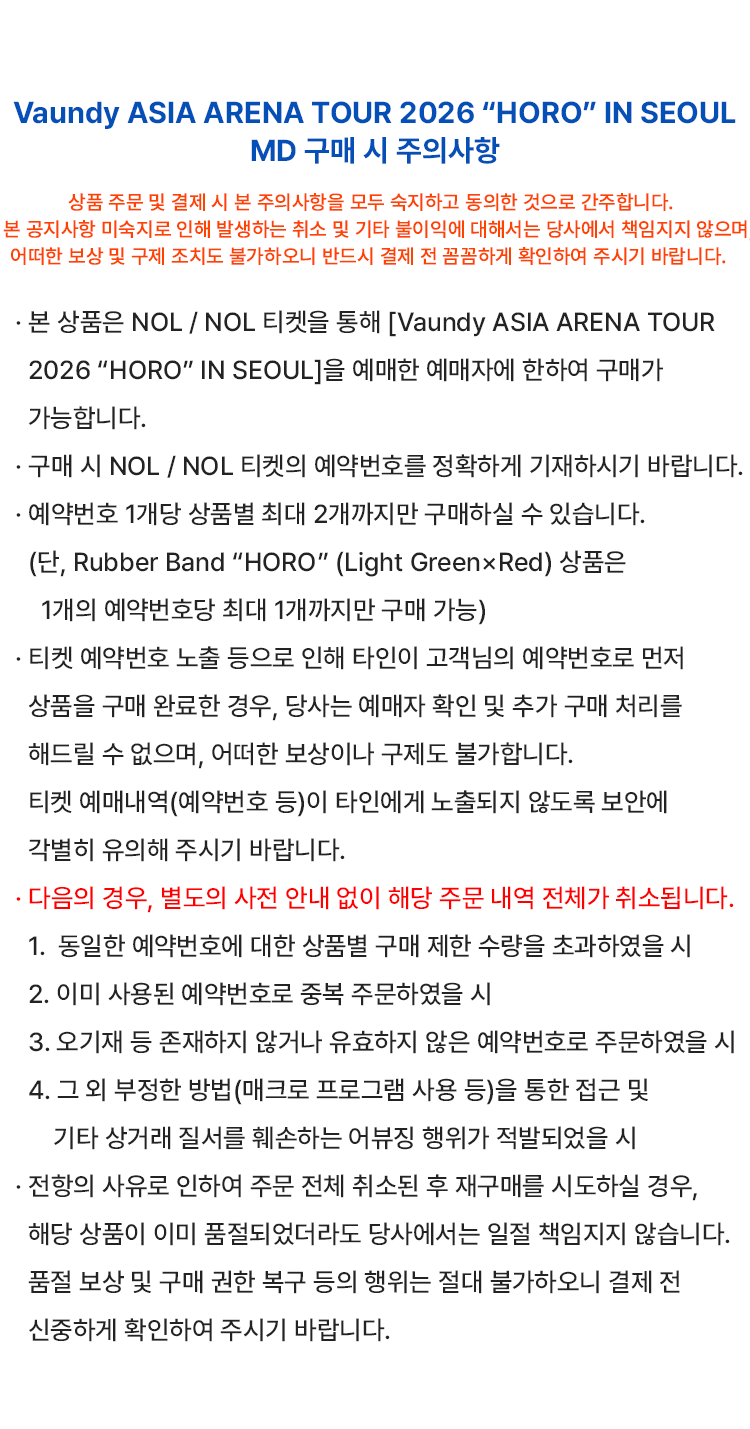 Vaundy ASIA ARENA TOUR 2026 "HORO" IN SEOUL
MD 구매 시 주의사항

상품 주문 및 결제 시 본 주의사항을 모두 숙지하고 동의한 것으로 간주합니다.
본 공지사항 미숙지로 인해 발생하는 취소 및 기타 불이익에 대해서는 당사에서 책임지지 않으며
어떠한 보상 및 구제 조치도 불가하오니 반드시 결제 전 꼼꼼하게 확인하여 주시기 바랍니다.

· 본 상품은 NOL / NOL 티켓을 통해 [Vaundy ASIA ARENA TOUR 2026 "HORO" IN SEOUL]을 예매한 예매자에 한하여 구매가 가능합니다.

· 구매 시 NOL / NOL 티켓의 예약번호를 정확하게 기재하시기 바랍니다.

· 예약번호 1개당 상품별 최대 2개까지만 구매하실 수 있습니다.
(단, Rubber Band "HORO" (Light Green×Red) 상품은
1개의 예약번호당 최대 1개까지만 구매 가능)

· 티켓 예약번호 노출 등으로 인해 타인이 고객님의 예약번호로 먼저 상품을 구매 완료한 경우, 당사는 예매자 확인 및 추가 구매 처리를 해드릴 수 없으며, 어떠한 보상이나 구제도 불가합니다.
티켓 예매내역(예약번호 등)이 타인에게 노출되지 않도록 보안에 각별히 유의해 주시기 바랍니다.

· 다음의 경우, 별도의 사전 안내 없이 해당 주문 내역 전체가 취소됩니다.
1. 동일한 예약번호에 대한 상품별 구매 제한 수량을 초과하였을 시
2. 이미 사용된 예약번호로 중복 주문하였을 시
3. 오기재 등 존재하지 않거나 유효하지 않은 예약번호로 주문하였을 시
4. 그 외 부정한 방법(매크로 프로그램 사용 등)을 통한 접근 및
기타 상거래 질서를 훼손하는 어뷰징 행위가 적발되었을 시

· 전항의 사유로 인하여 주문 전체 취소된 후 재구매를 시도하실 경우, 해당 상품이 이미 품절되었더라도 당사에서는 일절 책임지지 않습니다.
품절 보상 및 구매 권한 복구 등의 행위는 절대 불가하오니 결제 전 신중하게 확인하여 주시기 바랍니다.